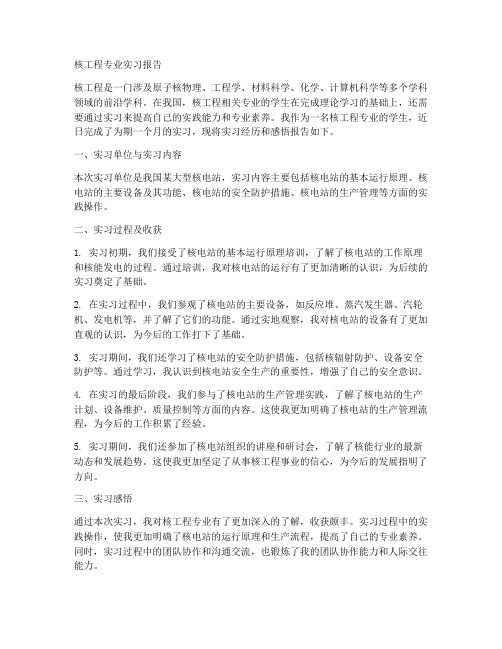 核工程专业实习报告

核工程是一门涉及原子核物理、工程学、材料科学、化学、计算机科学等多个学科领域的前沿学科。在我国，核工程相关专业的学生在完成理论学习的基础上，还需要通过实习来提高自己的实践能力和专业素养。我作为一名核工程专业的学生，近日完成了为期一个月的实习，现将实习经历和感悟报告如下。

一、实习单位与实习内容

本次实习单位是我国某大型核电站，实习内容主要包括核电站的基本运行原理、核电站的主要设备及其功能、核电站的安全防护措施、核电站的生产管理等方面的实践操作。

二、实习过程及收获

1. 实习初期，我们接受了核电站的基本运行原理培训，了解了核电站的工作原理和核能发电的过程。通过培训，我对核电站的运行有了更加清晰的认识，为后续的实习奠定了基础。

2. 在实习过程中，我们参观了核电站的主要设备，如反应堆、蒸汽发生器、汽轮机、发电机等，并了解了它们的功能。通过实地观察，我对核电站的设备有了更加直观的认识，为今后的工作打下了基础。

3. 实习期间，我们还学习了核电站的安全防护措施，包括核辐射防护、设备安全防护等。通过学习，我认识到核电站安全生产的重要性，增强了自己的安全意识。

4. 在实习的最后阶段，我们参与了核电站的生产管理实践，了解了核电站的生产计划、设备维护、质量控制等方面的内容。这使我更加明确了核电站的生产管理流程，为今后的工作积累了经验。

5. 实习期间，我们还参加了核电站组织的讲座和研讨会，了解了核能行业的最新动态和发展趋势。这使我更加坚定了从事核工程事业的信心，为今后的发展指明了方向。

三、实习感悟

通过本次实习，我对核工程专业有了更加深入的了解，收获颇丰。实习过程中的实践操作，使我更加明确了核电站的运行原理和生产流程，提高了自己的专业素养。同时，实习过程中的团队协作和沟通交流，也锻炼了我的团队协作能力和人际交往能力。